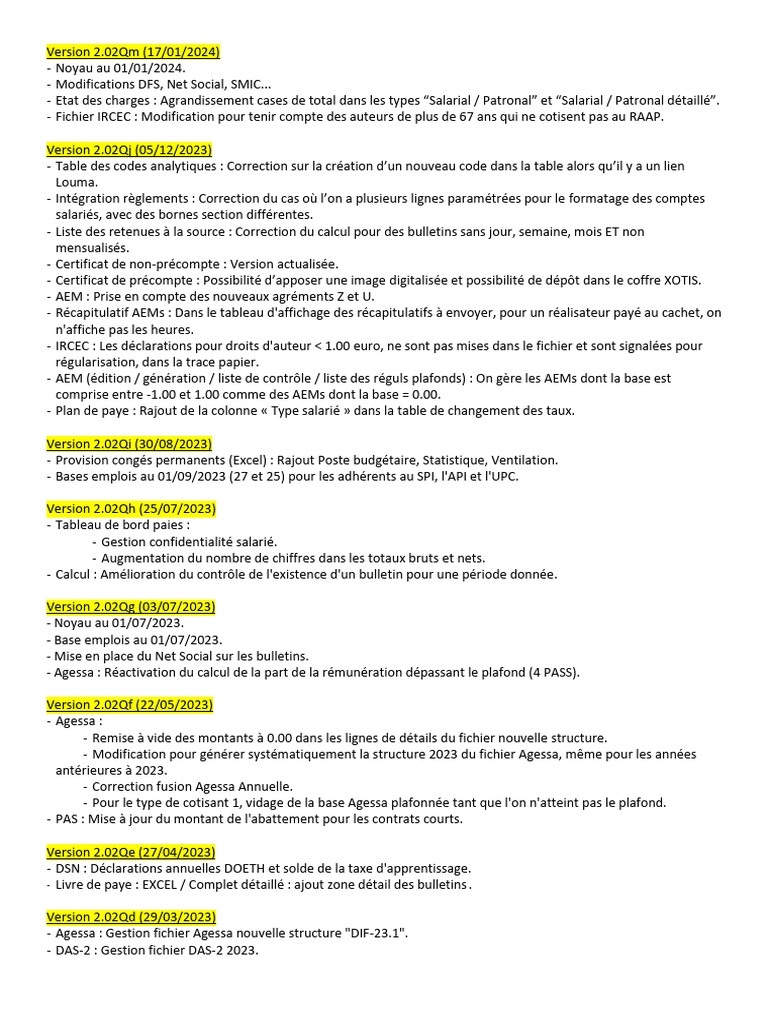 Version 2.02Qm (17/01/2024)
- Noyau au 01/01/2024.
- Modifications DFS, Net Social, SMIC...
- Etat des charges : Agrandissement cases de total dans les types “Salarial / Patronal” et “Salarial / Patronal détaillé”.
- Fichier IRCEC : Modification pour tenir compte des auteurs de plus de 67 ans qui ne cotisent pas au RAAP.

Version 2.02Qj (05/12/2023)
- Table des codes analytiques : Correction sur la création d’un nouveau code dans la table alors qu’il y a un lien Louma.
- Intégration règlements : Correction du cas où l’on a plusieurs lignes paramétrées pour le formatage des comptes salariés, avec des bornes section différentes.
- Liste des retenues à la source : Correction du calcul pour des bulletins sans jour, semaine, mois ET non mensualisés.
- Certificat de non-précompte : Version actualisée.
- Certificat de précompte : Possibilité d’apposer une image digitalisée et possibilité de dépôt dans le coffre XOTIS.
- AEM : Prise en compte des nouveaux agréments Z et U.
- Récapitulatif AEMs : Dans le tableau d'affichage des récapitulatifs à envoyer, pour un réalisateur payé au cachet, on n'affiche pas les heures.
- IRCEC : Les déclarations pour droits d'auteur < 1.00 euro, ne sont pas mises dans le fichier et sont signalées pour régularisation, dans la trace papier.
- AEM (édition / génération / liste de contrôle / liste des réguls plafonds) : On gère les AEMs dont la base est comprise entre -1.00 et 1.00 comme des AEMs dont la base = 0.00.
- Plan de paye : Rajout de la colonne « Type salarié » dans la table de changement des taux.

Version 2.02Qi (30/08/2023)
- Provision congés permanents (Excel) : Rajout Poste budgétaire, Statistique, Ventilation.
- Bases emplois au 01/09/2023 (27 et 25) pour les adhérents au SPI, l'API et l'UPC.

Version 2.02Qh (25/07/2023)
- Tableau de bord paies :
- Gestion confidentialité salarié.
- Augmentation du nombre de chiffres dans les totaux bruts et nets.
- Calcul : Amélioration du contrôle de l'existence d'un bulletin pour une période donnée.

Version 2.02Qg (03/07/2023)
- Noyau au 01/07/2023.
- Base emplois au 01/07/2023.
- Mise en place du Net Social sur les bulletins.
- Agessa : Réactivation du calcul de la part de la rémunération dépassant le plafond (4 PASS).

Version 2.02Qf (22/05/2023)
- Agessa :
- Remise à vide des montants à 0.00 dans les lignes de détails du fichier nouvelle structure.
- Modification pour générer systématiquement la structure 2023 du fichier Agessa, même pour les années antérieures à 2023.
- Correction fusion Agessa Annuelle.
- Pour le type de cotisant 1, vidage de la base Agessa plafonnée tant que l'on n'atteint pas le plafond.
- PAS : Mise à jour du montant de l'abattement pour les contrats courts.

Version 2.02Qe (27/04/2023)
- DSN : Déclarations annuelles DOETH et solde de la taxe d'apprentissage.
- Livre de paye : EXCEL / Complet détaillé : ajout zone détail des bulletins.

Version 2.02Qd (29/03/2023)
- Agessa : Gestion fichier Agessa nouvelle structure "DIF-23.1".
- DAS-2 : Gestion fichier DAS-2 2023.